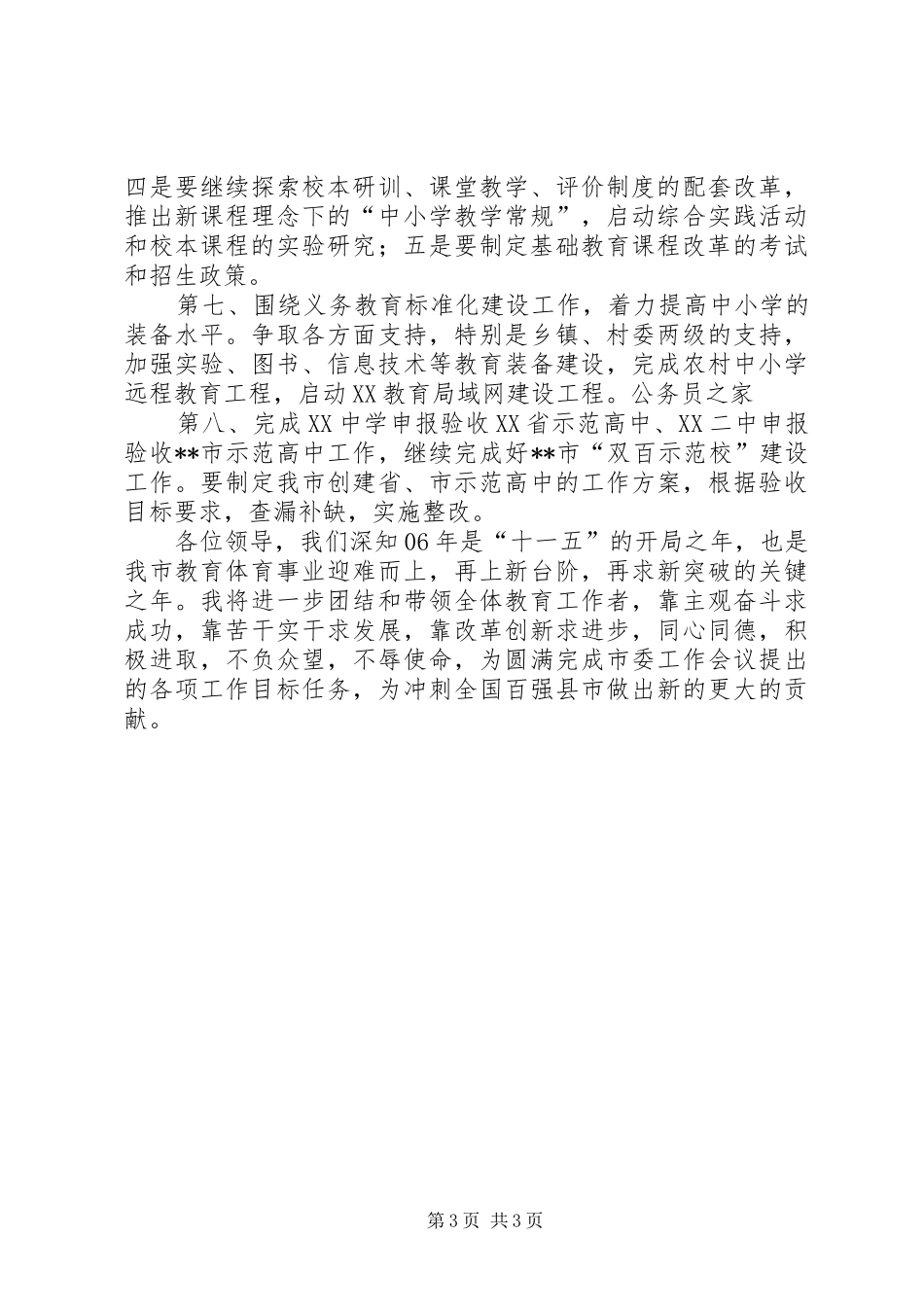 四是要继续探索校本研训、课堂教学、评价制度的配套改革，推出新课程理念下的“中小学教学常规”，启动综合实践活动和校本课程的实验研究；五是要制定基础教育课程改革的考试和招生政策。

第七、围绕义务教育标准化建设工作，着力提高中小学的装备水平。争取各方面支持，特别是乡镇、村委两级的支持，加强实验、图书、信息技术等教育装备建设，完成农村中小学远程教育工程，启动XX教育局域网建设工程。公务员之家

第八、完成XX中学申报验收XX省示范高中、XX二中申报验收**市示范高中工作，继续完成好**市“双百示范校”建设工作。要制定我市创建省、市示范高中的工作方案，根据验收目标要求，查漏补缺，实施整改。

各位领导，我们深知06年是“十一五”的开局之年，也是我市教育体育事业迎难而上，再上新台阶，再求新突破的关键之年。我将进一步团结和带领全体教育工作者，靠主观奋斗求成功，靠苦干实干求发展，靠改革创新求进步，同心同德，积极进取，不负众望，不辱使命，为圆满完成市委工作会议提出的各项工作目标任务，为冲刺全国百强县市做出新的更大的贡献。

第3页 共3页